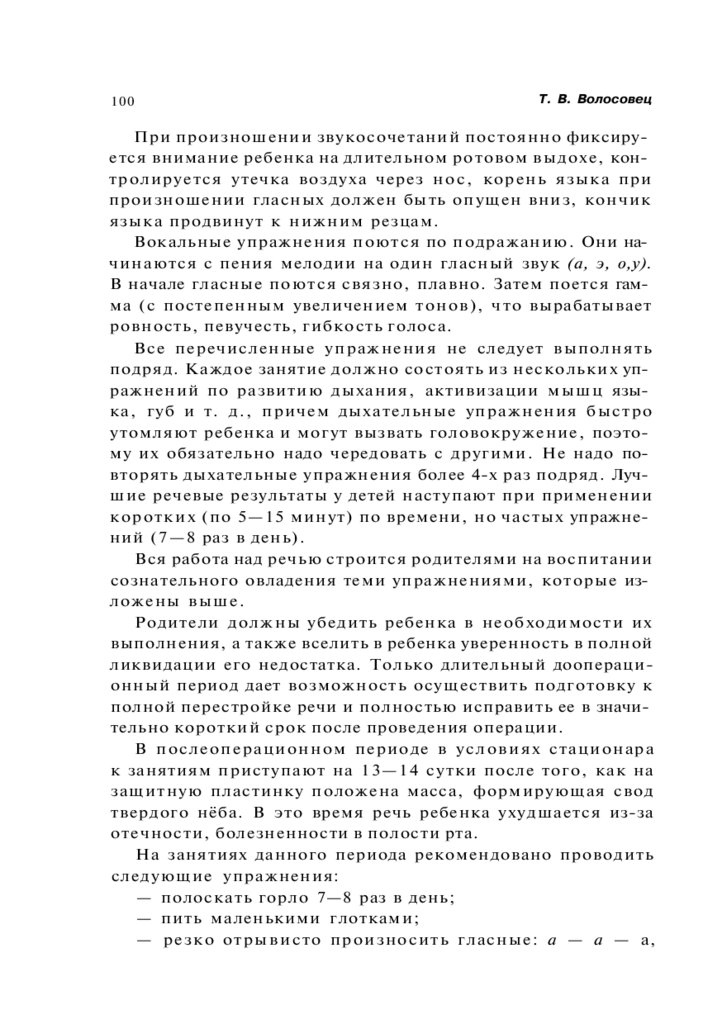 100 Т. В. Волосовец

При произношении звукосочетаний постоянно фиксируется внимание ребенка на длительном ротовом выдохе, контролируется утечка воздуха через нос, корень языка при произношении гласных должен быть опущен вниз, кончик языка продвинут к нижним резцам.

Вокальные упражнения поются по подражанию. Они начинаются с пения мелодии на один гласный звук (а, э, о,у). В начале гласные поются связно, плавно. Затем поется гамма (с постепенным увеличением тонов), что вырабатывает ровность, певучесть, гибкость голоса.

Все перечисленные упражнения не следует выполнять подряд. Каждое занятие должно состоять из нескольких упражнений по развитию дыхания, активизации мышц языка, губ и т. д., причем дыхательные упражнения быстро утомляют ребенка и могут вызвать головокружение, поэтому их обязательно надо чередовать с другими. Не надо повторять дыхательные упражнения более 4-х раз подряд. Лучшие речевые результаты у детей наступают при применении коротких (по 5—15 минут) по времени, но частых упражнений (7—8 раз в день).

Вся работа над речью строится родителями на воспитании сознательного овладения теми упражнениями, которые изложены выше.

Родители должны убедить ребенка в необходимости их выполнения, а также вселить в ребенка уверенность в полной ликвидации его недостатка. Только длительный дооперационный период дает возможность осуществить подготовку к полной перестройке речи и полностью исправить ее в значительно короткий срок после проведения операции.

В послеоперационном периоде в условиях стационара к занятиям приступают на 13—14 сутки после того, как на защитную пластинку положена масса, формирующая свод твердого нёба. В это время речь ребенка ухудшается из-за отечности, болезненности в полости рта.

На занятиях данного периода рекомендовано проводить следующие упражнения:
— полоскать горло 7—8 раз в день;
— пить маленькими глотками;
— резко отрывисто произносить гласные: а — а — а,